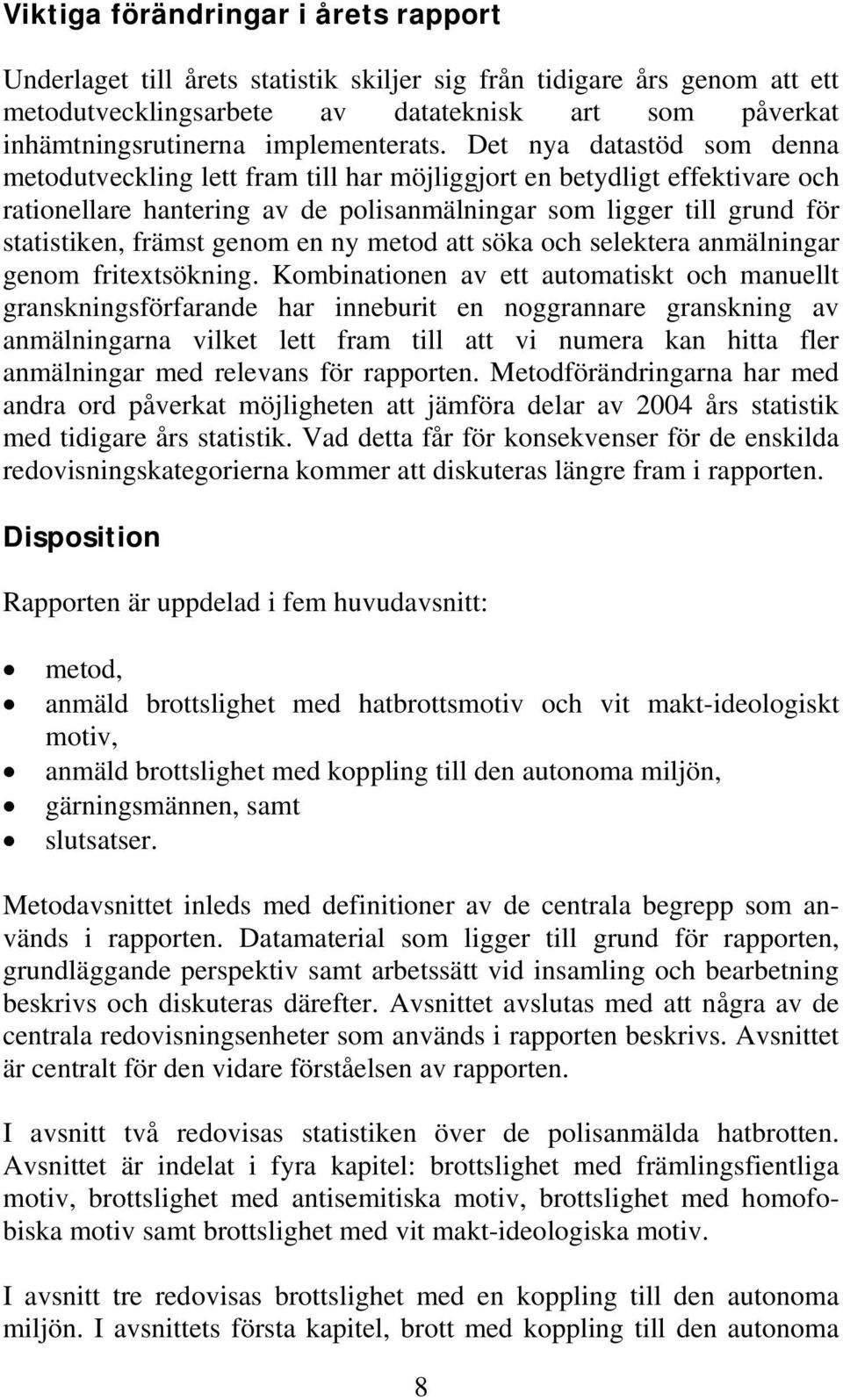 Viktiga förändringar i årets rapport

Underlaget till årets statistik skiljer sig från tidigare års genom att ett metodutvecklingsarbete av datateknisk art som påverkat inhämtningsrutinerna implementerats. Det nya datastöd som denna metodutveckling lett fram till har möjliggjort en betydligt effektivare och rationellare hantering av de polisanmälningar som ligger till grund för statistiken, främst genom en ny metod att söka och selektera anmälningar genom fritextsökning. Kombinationen av ett automatiskt och manuellt granskningsförfarande har inneburit en noggrannare granskning av anmälningarna vilket lett fram till att vi numera kan hitta fler anmälningar med relevans för rapporten. Metodförändringarna har med andra ord påverkat möjligheten att jämföra delar av 2004 års statistik med tidigare års statistik. Vad detta får för konsekvenser för de enskilda redovisningskategorierna kommer att diskuteras längre fram i rapporten.

Disposition

Rapporten är uppdelad i fem huvudavsnitt:

• metod,
• anmäld brottslighet med hatbrottsmotiv och vit makt-ideologiskt motiv,
• anmäld brottslighet med koppling till den autonoma miljön,
• gärningsmännen, samt
• slutsatser.

Metodavsnittet inleds med definitioner av de centrala begrepp som används i rapporten. Datamaterial som ligger till grund för rapporten, grundläggande perspektiv samt arbetssätt vid insamling och bearbetning beskrivs och diskuteras därefter. Avsnittet avslutas med att några av de centrala redovisningsenheter som används i rapporten beskrivs. Avsnittet är centralt för den vidare förståelsen av rapporten.

I avsnitt två redovisas statistiken över de polisanmälda hatbrotten. Avsnittet är indelat i fyra kapitel: brottslighet med främlingsfientliga motiv, brottslighet med antisemitiska motiv, brottslighet med homofobiska motiv samt brottslighet med vit makt-ideologiska motiv.

I avsnitt tre redovisas brottslighet med en koppling till den autonoma miljön. I avsnittets första kapitel, brott med koppling till den autonoma

8